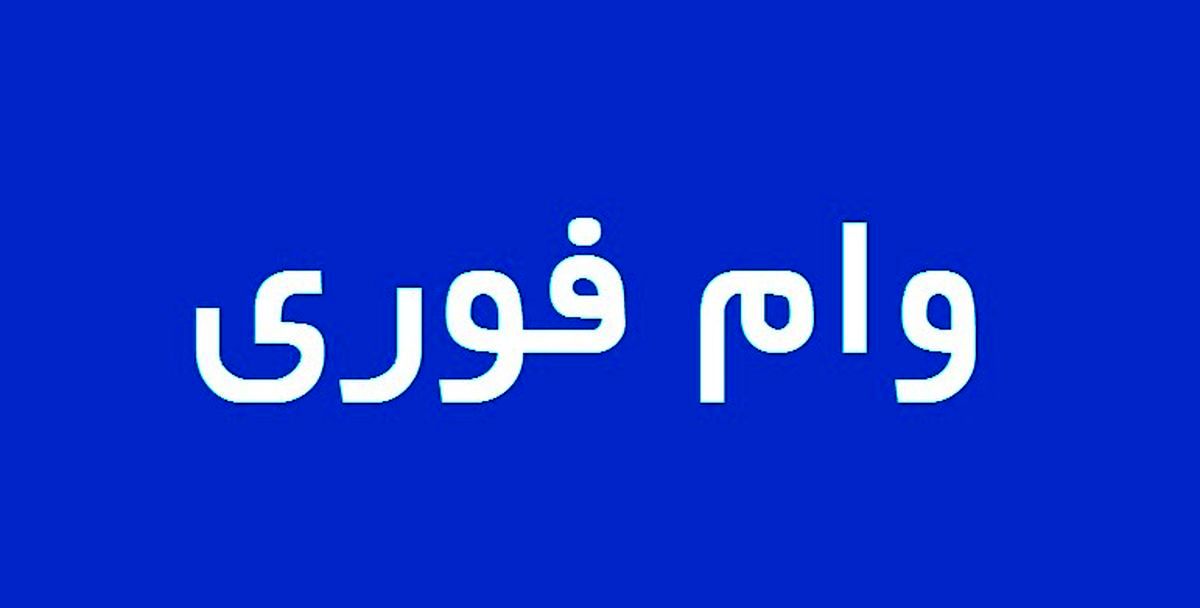 وام فوری